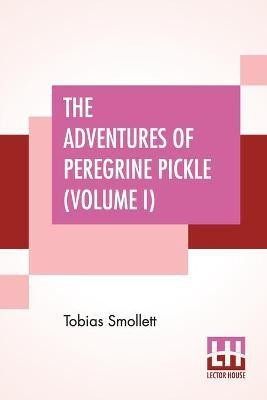 THE ADVENTURES OF PEREGRINE PICKLE (VOLUME I)

Tobias Smollett

LH
LECTOR HOUSE